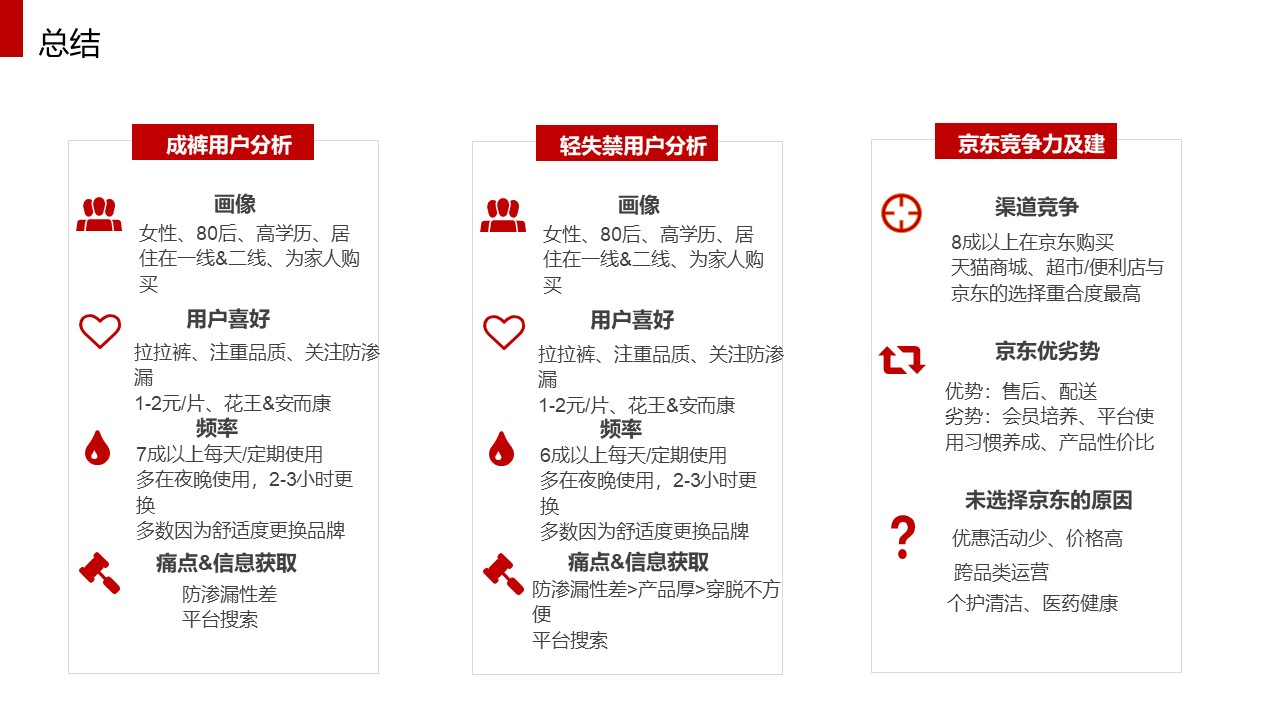 总结

成裤用户分析

画像

女性、80后、高学历、居住在一线&二线、为家人购买

用户喜好

拉拉裤、注重品质、关注防渗漏

1-2元/片、花王&安而康

频率

7成以上每天/定期使用

多在夜晚使用，2-3小时更换

多数因为舒适度更换品牌

痛点&信息获取

防渗漏性差

平台搜索

轻失禁用户分析

画像

女性、80后、高学历、居住在一线&二线、为家人购买

用户喜好

拉拉裤、注重品质、关注防渗漏

1-2元/片、花王&安而康

频率

6成以上每天/定期使用

多在夜晚使用，2-3小时更换

多数因为舒适度更换品牌

痛点&信息获取

防渗漏性差>产品厚>穿脱不方便

平台搜索

京东竞争力及建

渠道竞争

8成以上在京东购买

天猫商城、超市/便利店与京东的选择重合度最高

京东优劣势

优势：售后、配送

劣势：会员培养、平台使用习惯养成、产品性价比

未选择京东的原因

优惠活动少、价格高

跨品类运营

个护清洁、医药健康